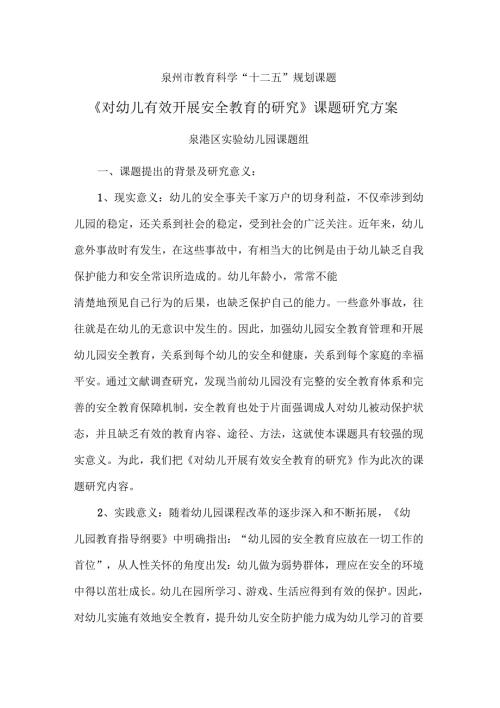 泉州市教育科学“十二五”规划课题

《对幼儿有效开展安全教育的研究》课题研究方案

泉港区实验幼儿园课题组

一、课题提出的背景及研究意义：

1、现实意义：幼儿的安全事关千家万户的切身利益，不仅牵涉到幼儿园的稳定，还关系到社会的稳定，受到社会的广泛关注。近年来，幼儿意外事故时有发生，在这些事故中，有相当大的比例是由于幼儿缺乏自我保护能力和安全常识所造成的。幼儿年龄小，常常不能

清楚地预见自己行为的后果，也缺乏保护自己的能力。一些意外事故，往往就是在幼儿的无意识中发生的。因此，加强幼儿园安全教育管理和开展幼儿园安全教育，关系到每个幼儿的安全和健康，关系到每个家庭的幸福平安。通过文献调查研究，发现当前幼儿园没有完整的安全教育体系和完善的安全教育保障机制，安全教育也处于片面强调成人对幼儿被动保护状态，并且缺乏有效的教育内容、途径、方法，这就使本课题具有较强的现实意义。为此，我们把《对幼儿开展有效安全教育的研究》作为此次的课题研究内容。

2、实践意义：随着幼儿园课程改革的逐步深入和不断拓展，《幼儿园教育指导纲要》中明确指出：“幼儿园的安全教育应放在一切工作的首位”，从人性关怀的角度出发：幼儿做为弱势群体，理应在安全的环境中得以茁壮成长。幼儿在园所学习、游戏、生活应得到有效的保护。因此，对幼儿实施有效地安全教育，提升幼儿安全防护能力成为幼儿学习的首要